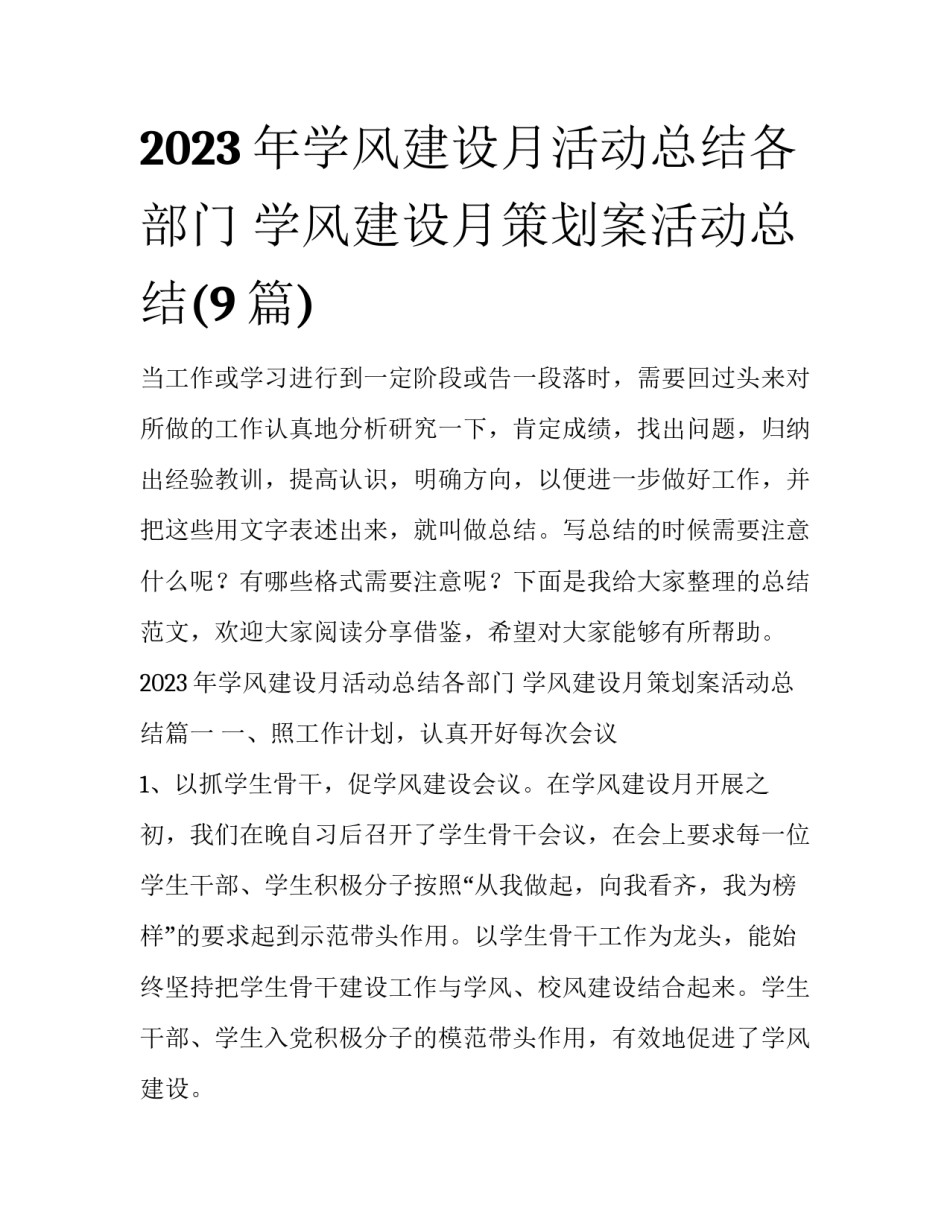 2023 年学风建设月活动总结各部门 学风建设月策划案活动总结(9 篇)

当工作或学习进行到一定阶段或告一段落时，需要回过头来对所做的工作认真地分析研究一下，肯定成绩，找出问题，归纳出经验教训，提高认识，明确方向，以便进一步做好工作，并把这些用文字表述出来，就叫做总结。写总结的时候需要注意什么呢？有哪些格式需要注意呢？下面是我给大家整理的总结范文，欢迎大家阅读分享借鉴，希望对大家能够有所帮助。

2023 年学风建设月活动总结各部门 学风建设月策划案活动总结篇一 一、照工作计划，认真开好每次会议

1、以抓学生骨干，促学风建设会议。在学风建设月开展之初，我们在晚自习后召开了学生骨干会议，在会上要求每一位学生干部、学生积极分子按照“从我做起，向我看齐，我为榜样”的要求起到示范带头作用。以学生骨干工作为龙头，能始终坚持把学生骨干建设工作与学风、校风建设结合起来。学生干部、学生入党积极分子的模范带头作用，有效地促进了学风建设。